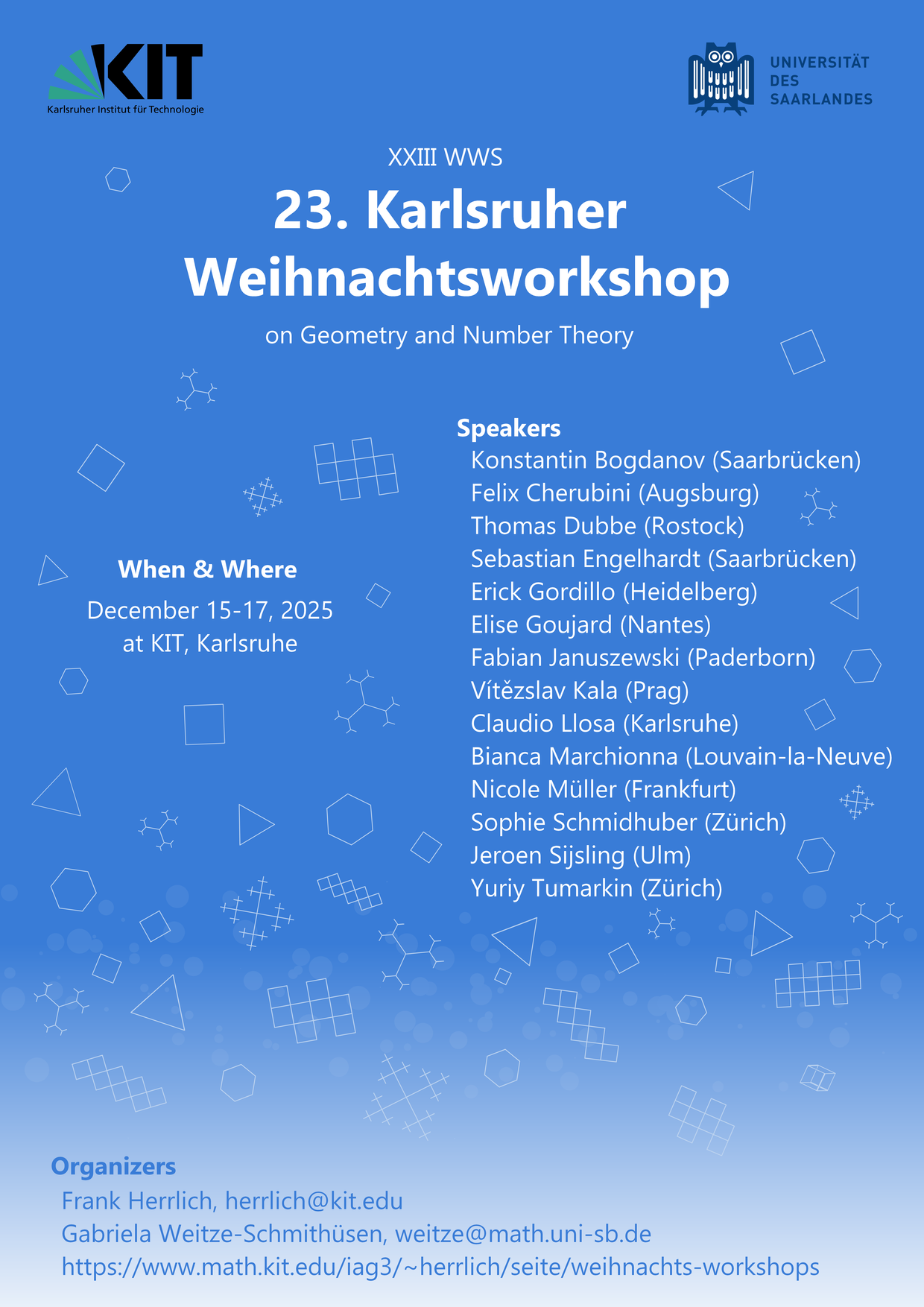 KIT
Karlsruher Institut für Technologie

UNIVERSITÄT DES SAARLANDES

XXIII WWS

23. Karlsruher Weihnachtsworkshop

on Geometry and Number Theory

When & Where
December 15-17, 2025
at KIT, Karlsruhe

Speakers
Konstantin Bogdanov (Saarbrücken)
Felix Cherubini (Augsburg)
Thomas Dubbe (Rostock)
Sebastian Engelhardt (Saarbrücken)
Erick Gordillo (Heidelberg)
Elise Goujard (Nantes)
Fabian Januszewski (Paderborn)
Vítězslav Kala (Prag)
Claudio Llosa (Karlsruhe)
Bianca Marchionna (Louvain-la-Neuve)
Nicole Müller (Frankfurt)
Sophie Schmidhuber (Zürich)
Jeroen Sijsling (Ulm)
Yuriy Tumarkin (Zürich)

Organizers
Frank Herrlich, herrlich@kit.edu
Gabriela Weitze-Schmithüsen, weitze@math.uni-sb.de
https://www.math.kit.edu/iag3/~herrlich/seite/weihnachts-workshops